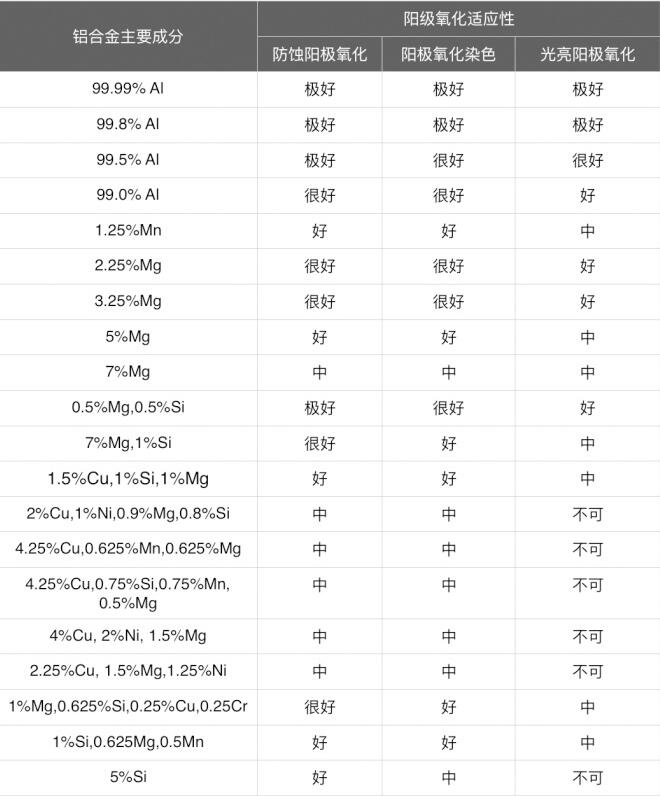 | 铝合金主要成分 | 阳级氧化适应性 | | |
|---|---|---|---|
| | 防蚀阳极氧化 | 阳极氧化染色 | 光亮阳极氧化 |
| 99.99% Al | 极好 | 极好 | 极好 |
| 99.8% Al | 极好 | 极好 | 极好 |
| 99.5% Al | 极好 | 很好 | 很好 |
| 99.0% Al | 很好 | 很好 | 好 |
| 1.25%Mn | 好 | 好 | 中 |
| 2.25%Mg | 很好 | 很好 | 好 |
| 3.25%Mg | 很好 | 很好 | 好 |
| 5%Mg | 好 | 好 | 中 |
| 7%Mg | 中 | 中 | 中 |
| 0.5%Mg,0.5%Si | 极好 | 很好 | 好 |
| 7%Mg,1%Si | 很好 | 好 | 中 |
| 1.5%Cu,1%Si,1%Mg | 好 | 好 | 中 |
| 2%Cu,1%Ni,0.9%Mg,0.8%Si | 中 | 中 | 不可 |
| 4.25%Cu,0.625%Mn,0.625%Mg | 中 | 中 | 不可 |
| 4.25%Cu,0.75%Si,0.75%Mn, 0.5%Mg | 中 | 中 | 不可 |
| 4%Cu, 2%Ni, 1.5%Mg | 中 | 中 | 不可 |
| 2.25%Cu, 1.5%Mg,1.25%Ni | 中 | 中 | 不可 |
| 1%Mg,0.625%Si,0.25%Cu,0.25Cr | 很好 | 好 | 中 |
| 1%Si,0.625Mg,0.5Mn | 好 | 好 | 中 |
| 5%Si | 好 | 中 | 不可 |